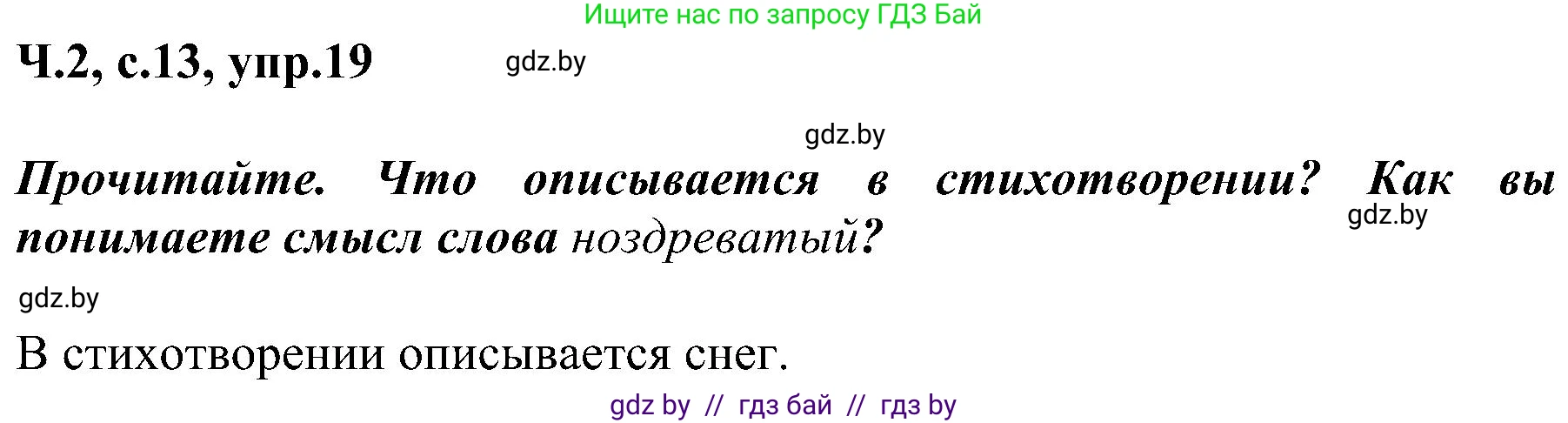 Ищите нас по запросу ГДЗ Бай

Ч.2, с.13, упр.19

gdz.by

gdz.by

Прочитайте. Что описывается в стихотворении? Как вы понимаете смысл слова ноздреватый?

gdz.by

gdz.by

В стихотворении описывается снег.

gdz by // гдз бай // гдз by